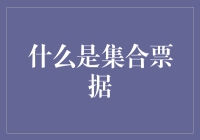 什么是集合票据